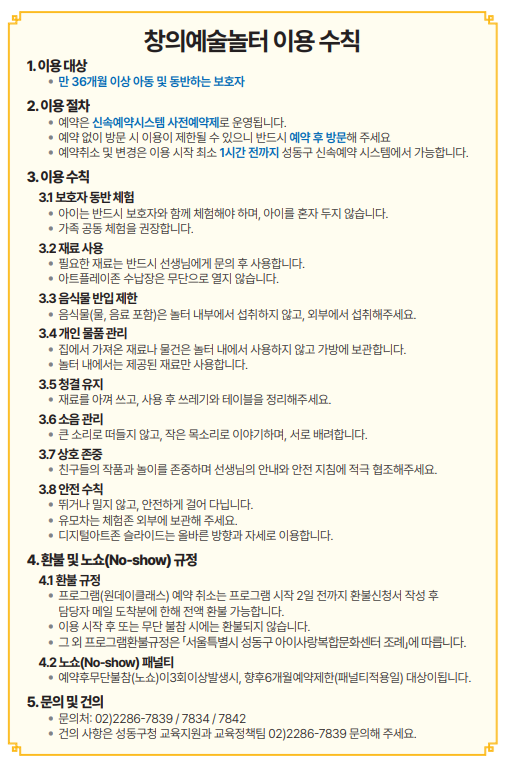 창의예술놀터 이용 수칙

1. 이용 대상
• 만 36개월 이상 아동 및 동반하는 보호자

2. 이용 절차
• 예약은 신속예약시스템 사전예약제로 운영됩니다.
• 예약 없이 방문 시 이용이 제한될 수 있으니 반드시 예약 후 방문해 주세요
• 예약취소 및 변경은 이용 시작 최소 1시간 전까지 성동구 신속예약 시스템에서 가능합니다.

3. 이용 수칙
3.1 보호자 동반 체험
• 아이는 반드시 보호자와 함께 체험해야 하며, 아이를 혼자 두지 않습니다.
• 가족 공동 체험을 권장합니다.
3.2 재료 사용
• 필요한 재료는 반드시 선생님에게 문의 후 사용합니다.
• 아트플레이존 수납장은 무단으로 열지 않습니다.
3.3 음식물 반입 제한
• 음식물(물, 음료 포함)은 놀터 내부에서 섭취하지 않고, 외부에서 섭취해주세요.
3.4 개인 물품 관리
• 집에서 가져온 재료나 물건은 놀터 내에서 사용하지 않고 가방에 보관합니다.
• 놀터 내에서는 제공된 재료만 사용합니다.
3.5 청결 유지
• 재료를 아껴 쓰고, 사용 후 쓰레기와 테이블을 정리해주세요.
3.6 소음 관리
• 큰 소리로 떠들지 않고, 작은 목소리로 이야기하며, 서로 배려합니다.
3.7 상호 존중
• 친구들의 작품과 놀이를 존중하며 선생님의 안내와 안전 지침에 적극 협조해주세요.
3.8 안전 수칙
• 뛰거나 밀지 않고, 안전하게 걸어 다닙니다.
• 유모차는 체험존 외부에 보관해 주세요.
• 디지털아트존 슬라이드는 올바른 방향과 자세로 이용합니다.

4. 환불 및 노쇼(No-show) 규정
4.1 환불 규정
• 프로그램(원데이클래스) 예약 취소는 프로그램 시작 2일 전까지 환불신청서 작성 후 담당자 메일 도착분에 한해 전액 환불 가능합니다.
• 이용 시작 후 또는 무단 불참 시에는 환불되지 않습니다.
• 그 외 프로그램환불규정은 「서울특별시 성동구 아이사랑복합문화센터 조례」에 따릅니다.
4.2 노쇼(No-show) 패널티
• 예약후무단불참(노쇼)이3회이상발생시, 향후6개월예약제한(패널티적용일) 대상이됩니다.

5. 문의 및 건의
• 문의처: 02)2286-7839 / 7834 / 7842
• 건의 사항은 성동구청 교육지원과 교육정책팀 02)2286-7839 문의해 주세요.